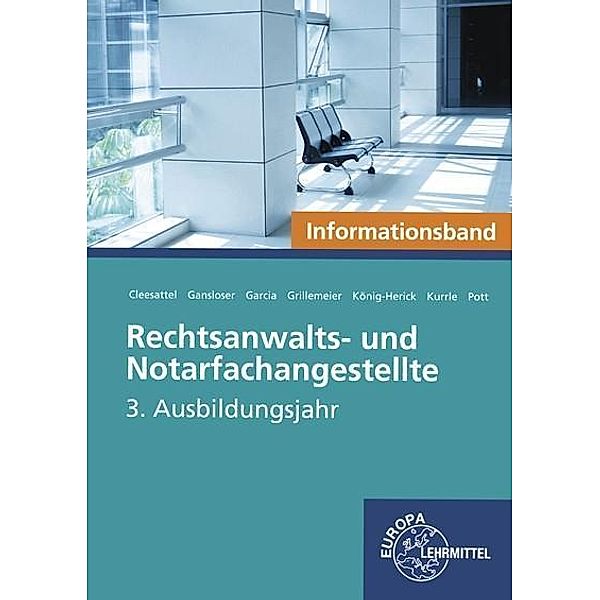 Informationsband

Cleesattel Gansloser Garcia Grillemeier König-Herick Kurrle Pott

Rechtsanwalts- und Notarfachangestellte
3. Ausbildungsjahr

EUROPA LEHRMITTEL